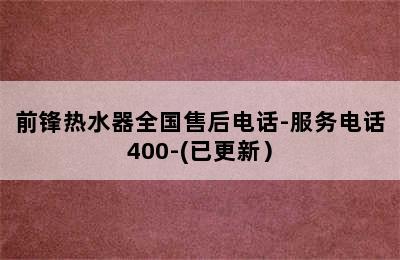 前锋热水器全国售后电话-服务电话400-(已更新)